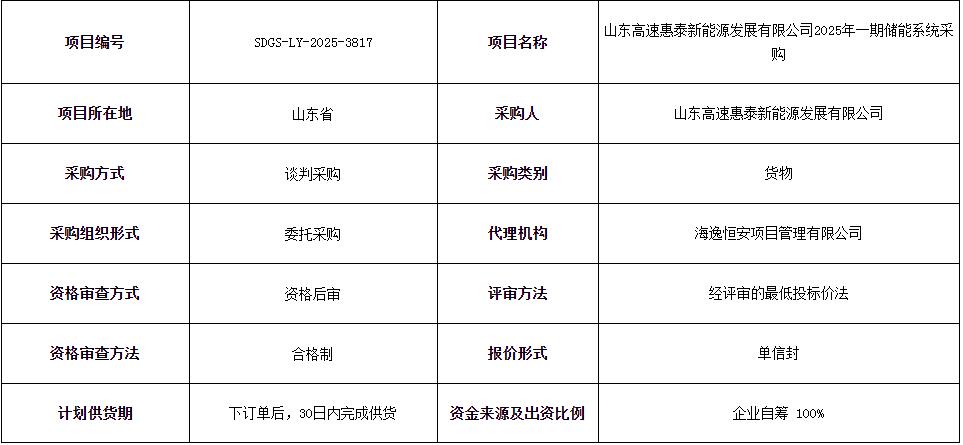 | 项目编号 | SDGS-LY-2025-3817 | 项目名称 | 山东高速惠泰新能源发展有限公司2025年一期储能系统采购 |
|---|---|---|---|
| 项目所在地 | 山东省 | 采购人 | 山东高速惠泰新能源发展有限公司 |
| 采购方式 | 谈判采购 | 采购类别 | 货物 |
| 采购组织形式 | 委托采购 | 代理机构 | 海逸恒安项目管理有限公司 |
| 资格审查方式 | 资格后审 | 评审方法 | 经评审的最低投标价法 |
| 资格审查方法 | 合格制 | 报价形式 | 单信封 |
| 计划供货期 | 下订单后，30日内完成供货 | 资金来源及出资比例 | 企业自筹 100% |